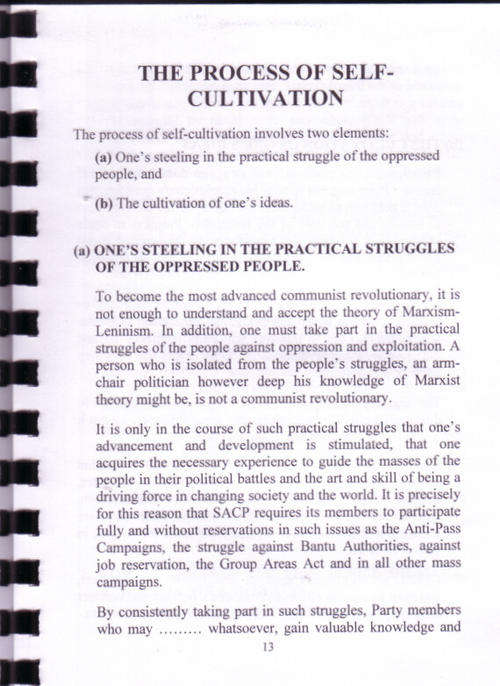 THE PROCESS OF SELF-CULTIVATION

The process of self-cultivation involves two elements:

(a) One's steeling in the practical struggle of the oppressed people, and

(b) The cultivation of one's ideas.

(a) ONE'S STEELING IN THE PRACTICAL STRUGGLES OF THE OPPRESSED PEOPLE.

To become the most advanced communist revolutionary, it is not enough to understand and accept the theory of Marxism-Leninism. In addition, one must take part in the practical struggles of the people against oppression and exploitation. A person who is isolated from the people's struggles, an arm-chair politician however deep his knowledge of Marxist theory might be, is not a communist revolutionary.

It is only in the course of such practical struggles that one's advancement and development is stimulated, that one acquires the necessary experience to guide the masses of the people in their political battles and the art and skill of being a driving force in changing society and the world. It is precisely for this reason that SACP requires its members to participate fully and without reservations in such issues as the Anti-Pass Campaigns, the struggle against Bantu Authorities, against job reservation, the Group Areas Act and in all other mass campaigns.

By consistently taking part in such struggles, Party members who may ......... whatsoever, gain valuable knowledge and

13